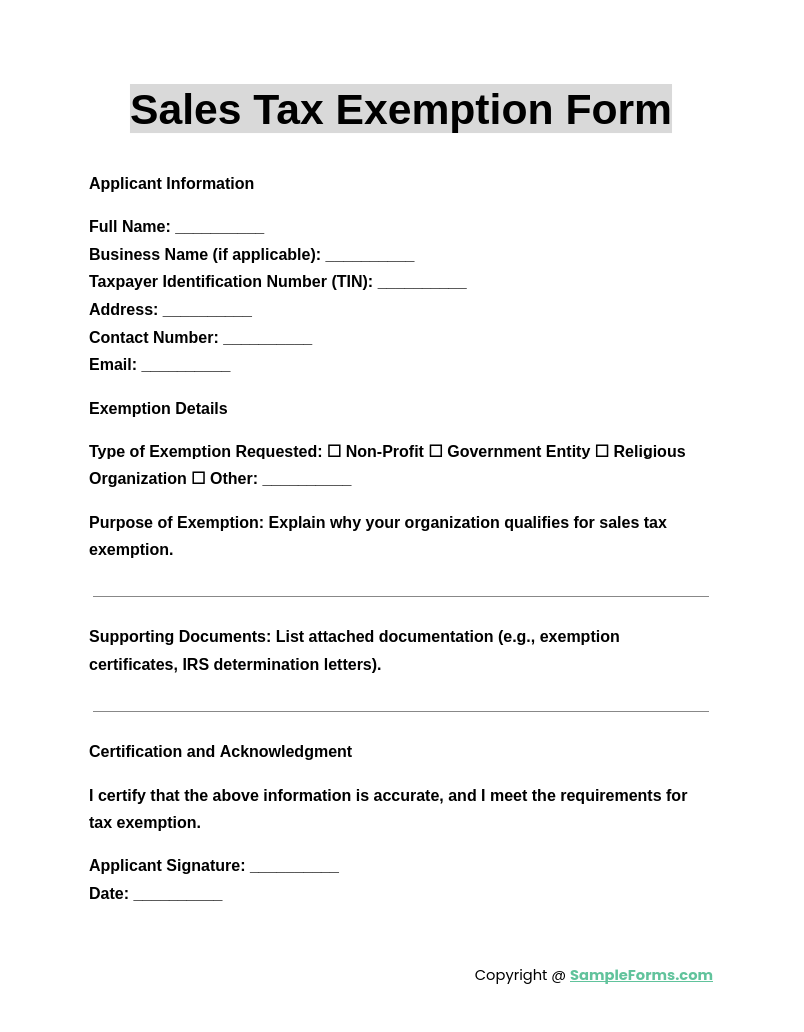 Sales Tax Exemption Form

Applicant Information

Full Name: __________
Business Name (if applicable): __________
Taxpayer Identification Number (TIN): __________
Address: __________
Contact Number: __________
Email: __________

Exemption Details

Type of Exemption Requested: ☐ Non-Profit ☐ Government Entity ☐ Religious Organization ☐ Other: __________

Purpose of Exemption: Explain why your organization qualifies for sales tax exemption.

Supporting Documents: List attached documentation (e.g., exemption certificates, IRS determination letters).

Certification and Acknowledgment

I certify that the above information is accurate, and I meet the requirements for tax exemption.

Applicant Signature: __________
Date: __________

Copyright @ SampleForms.com